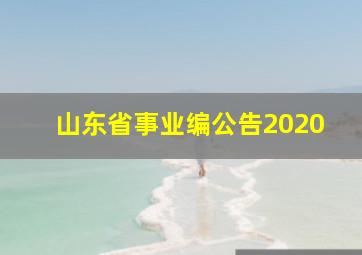 山东省事业编公告2020